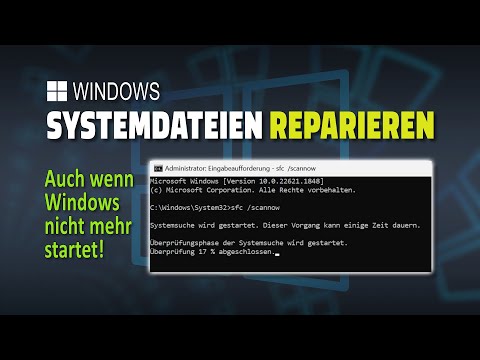 WINDOWS
SYSTEMDATEIEN REPARIEREN

Auch wenn Windows nicht mehr startet!

Administrator: Eingabeaufforderung - sfc /scannow

Microsoft Windows [Version 10.0.22621.1848]
(c) Microsoft Corporation. Alle Rechte vorbehalten.

C:\Windows\System32>sfc /scannow

Systemsuche wird gestartet. Dieser Vorgang kann einige Zeit dauern.

Überprüfungsphase der Systemsuche wird gestartet.
Überprüfung 17 % abgeschlossen.